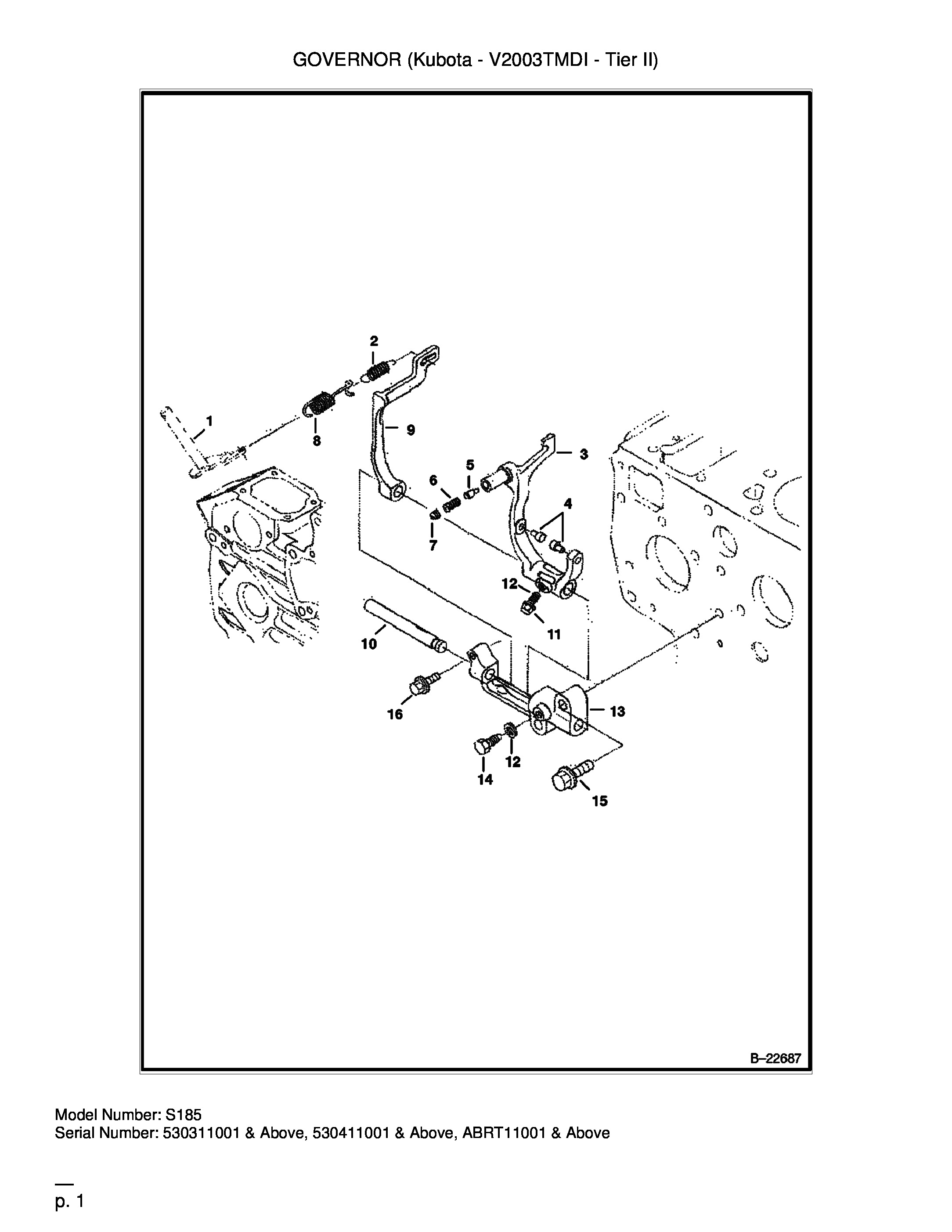 GOVERNOR (Kubota - V2003TMDI - Tier II)

2
1
8
9
3
5
6
4
7
12
11
10
16
13
12
14
15

B–22687

Model Number: S185
Serial Number: 530311001 & Above, 530411001 & Above, ABRT11001 & Above

p. 1